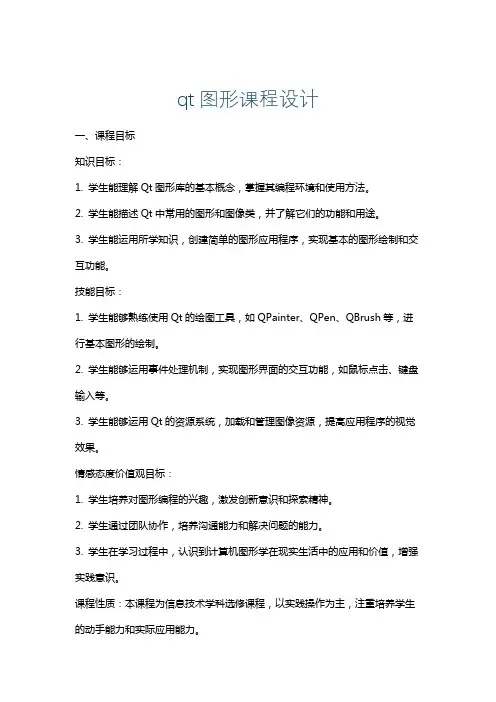 qt 图形课程设计

一、课程目标

知识目标：

1. 学生能理解 Qt 图形库的基本概念，掌握其编程环境和使用方法。

2. 学生能描述 Qt 中常用的图形和图像类，并了解它们的功能和用途。

3. 学生能运用所学知识，创建简单的图形应用程序，实现基本的图形绘制和交互功能。

技能目标：

1. 学生能够熟练使用 Qt 的绘图工具，如 QPainter、QPen、QBrush 等，进行基本图形的绘制。

2. 学生能够运用事件处理机制，实现图形界面的交互功能，如鼠标点击、键盘输入等。

3. 学生能够运用 Qt 的资源系统，加载和管理图像资源，提高应用程序的视觉效果。

情感态度价值观目标：

1. 学生培养对图形编程的兴趣，激发创新意识和探索精神。

2. 学生通过团队协作，培养沟通能力和解决问题的能力。

3. 学生在学习过程中，认识到计算机图形学在现实生活中的应用和价值，增强实践意识。

课程性质：本课程为信息技术学科选修课程，以实践操作为主，注重培养学生的动手能力和实际应用能力。